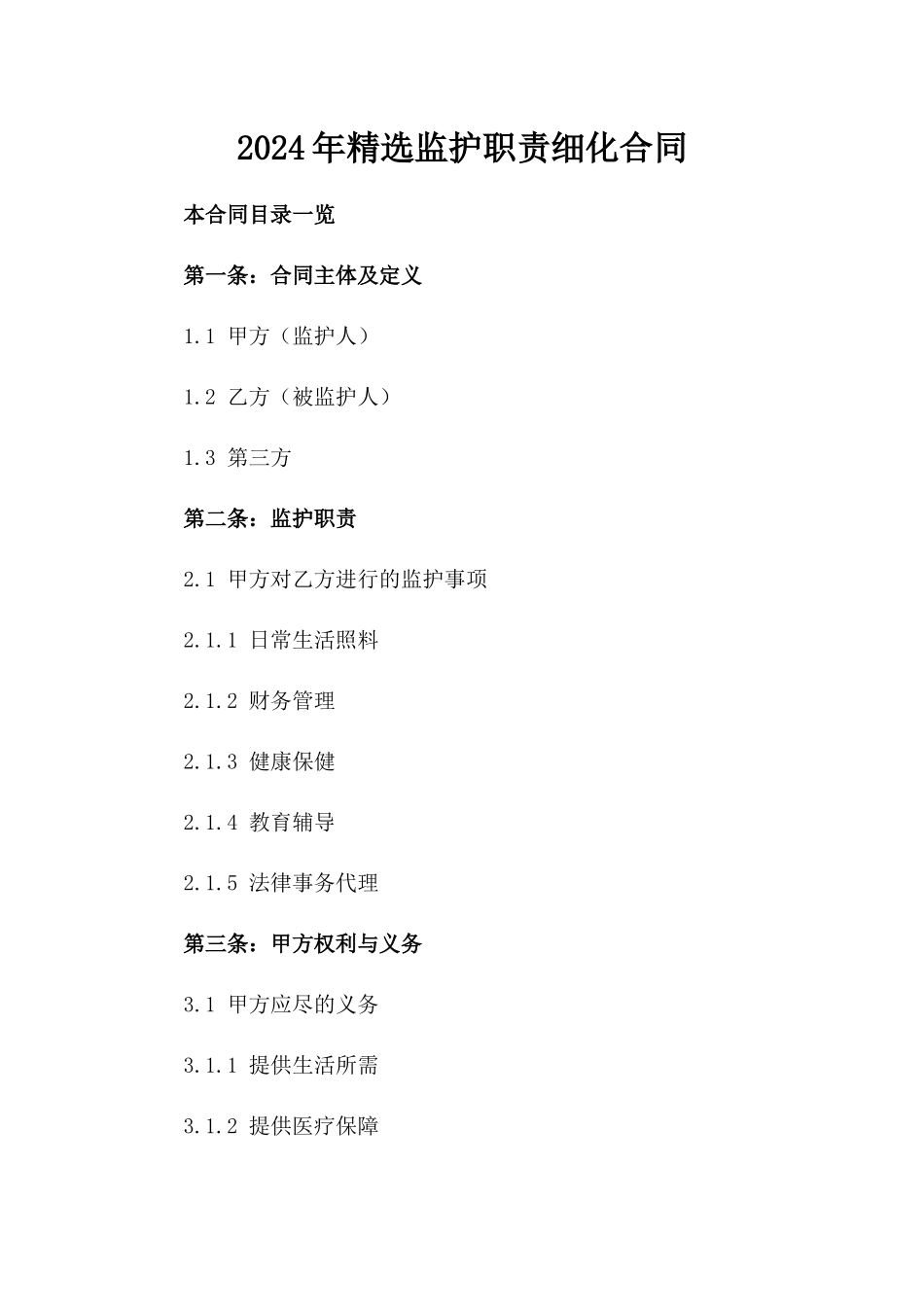 2024年精选监护职责细化合同

本合同目录一览

第一条：合同主体及定义

1.1 甲方（监护人）

1.2 乙方（被监护人）

1.3 第三方

第二条：监护职责

2.1 甲方对乙方进行的监护事项

2.1.1 日常生活照料

2.1.2 财务管理

2.1.3 健康保健

2.1.4 教育辅导

2.1.5 法律事务代理

第三条：甲方权利与义务

3.1 甲方应尽的义务

3.1.1 提供生活所需

3.1.2 提供医疗保障